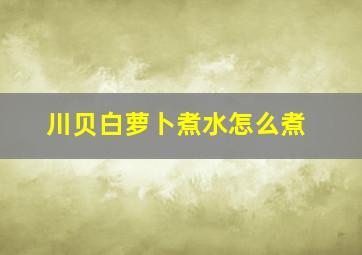 川贝白萝卜煮水怎么煮